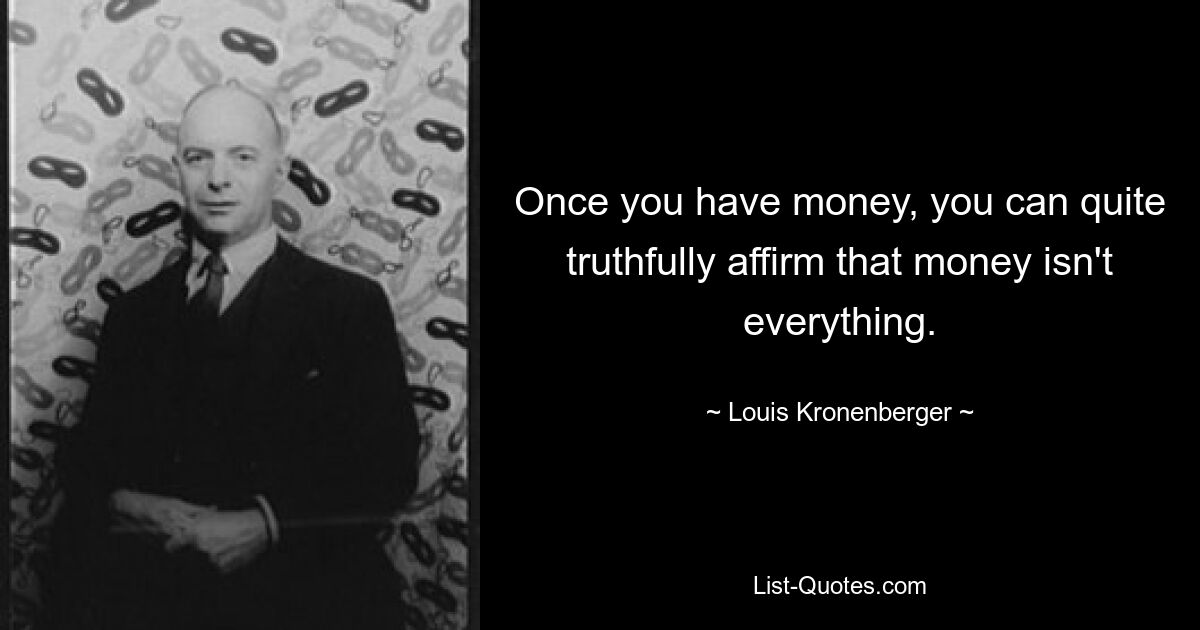 Once you have money, you can quite truthfully affirm that money isn't everything.

~ Louis Kronenberger ~

List-Quotes.com